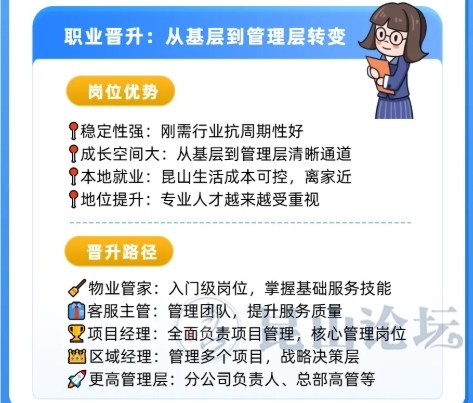 职业晋升：从基层到管理层转变

岗位优势

稳定性强：刚需行业抗周期性好
成长空间大：从基层到管理层清晰通道
本地就业：昆山生活成本可控，离家近
地位提升：专业人才越来越受重视

晋升路径

物业管家：入门级岗位，掌握基础服务技能
客服主管：管理团队，提升服务质量
项目经理：全面负责项目管理，核心管理岗位
区域经理：管理多个项目，战略决策层
更高管理层：分公司负责人、总部高管等

昆山论坛